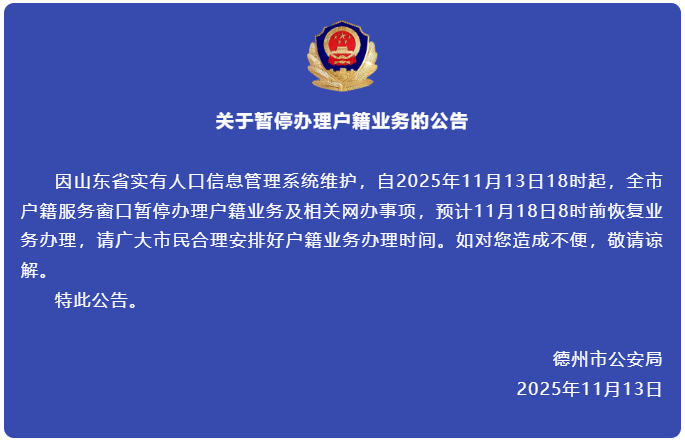 关于暂停办理户籍业务的公告

因山东省实有人口信息管理系统维护，自2025年11月13日18时起，全市户籍服务窗口暂停办理户籍业务及相关网办事项，预计11月18日8时前恢复业务办理，请广大市民合理安排好户籍业务办理时间。如对您造成不便，敬请谅解。

特此公告。

德州市公安局
2025年11月13日